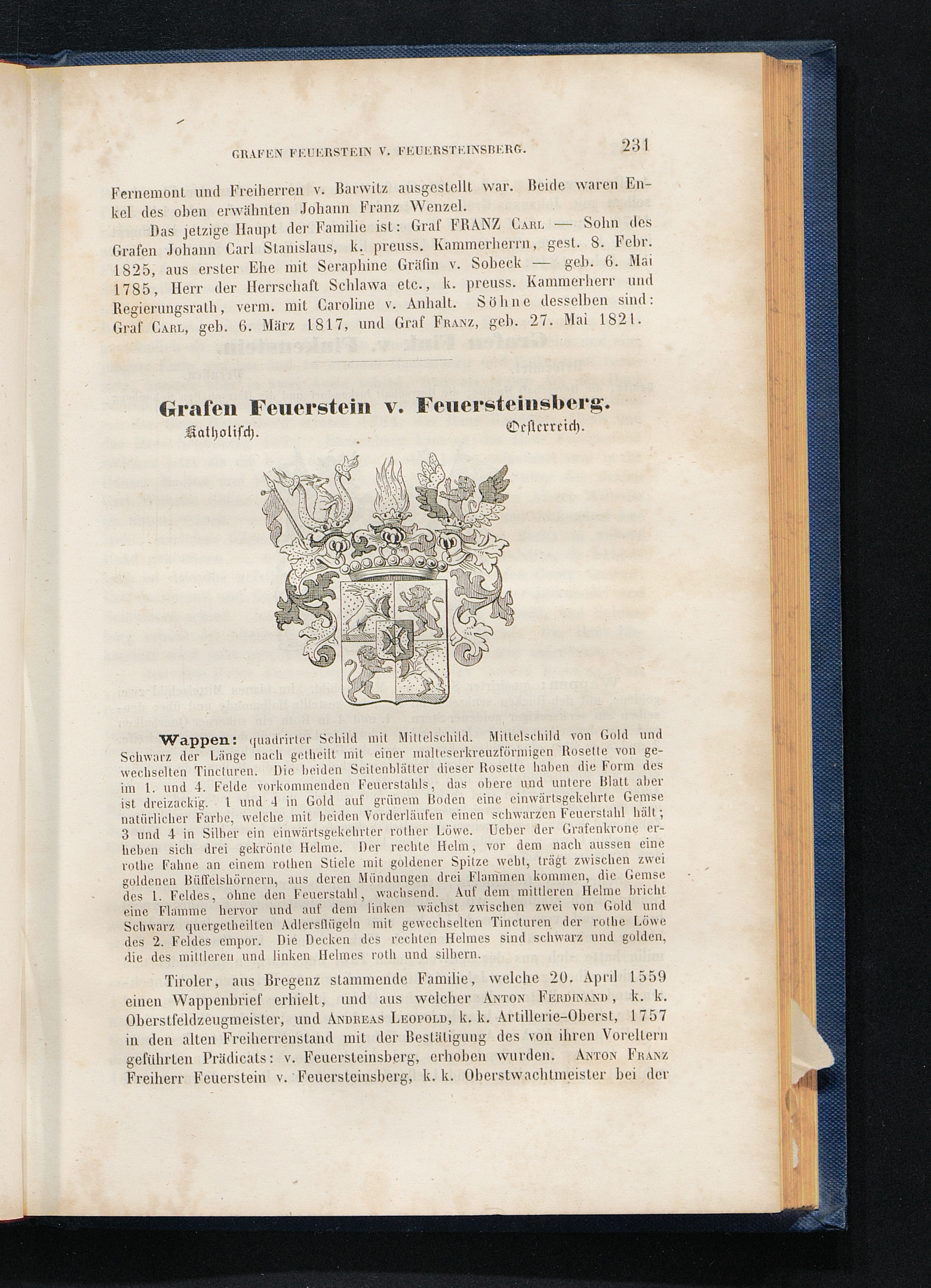 GRAFEN FEUERSTEIN V. FEUERSTEINSBERG. 231

Fernemont und Freiherren v. Barwitz ausgestellt war. Beide waren Enkel des oben erwähnten Johann Franz Wenzel.

Das jetzige Haupt der Familie ist: Graf FRANZ Carl — Sohn des Grafen Johann Carl Stanislaus, k. preuss. Kammerherrn, gest. 8. Febr. 1825, aus erster Ehe mit Seraphine Gräfin v. Sobeck — geb. 6. Mai 1785, Herr der Herrschaft Schlawa etc., k. preuss. Kammerherr und Regierungsrath, verm. mit Caroline v. Anhalt. Söhne desselben sind: Graf Carl, geb. 6. März 1817, und Graf Franz, geb. 27. Mai 1821.

Grafen Feuerstein v. Feuersteinsberg.

Katholisch. Oesterreich.

Wappen: quadrirter Schild mit Mittelschild. Mittelschild von Gold und Schwarz der Länge nach getheilt mit einer malteserkreuzförmigen Rosette von gewechselten Tincturen. Die beiden Seitenblätter dieser Rosette haben die Form des im 1. und 4. Felde vorkommenden Feuerstahls, das obere und untere Blatt aber ist dreizackig. 1 und 4 in Gold auf grünem Boden eine einwärtsgekehrte Gemse natürlicher Farbe, welche mit beiden Vorderläufen einen schwarzen Feuerstahl hält; 3 und 4 in Silber ein einwärtsgekehrter rother Löwe. Ueber der Grafenkrone erheben sich drei gekrönte Helme. Der rechte Helm, vor dem nach aussen eine rothe Fahne an einem rothen Stiele mit goldener Spitze weht, trägt zwischen zwei goldenen Büffelshörnern, aus deren Mündungen drei Flammen kommen, die Gemse des 1. Feldes, ohne den Feuerstahl, wachsend. Auf dem mittleren Helme bricht eine Flamme hervor und auf dem linken wächst zwischen zwei von Gold und Schwarz quergetheilten Adlersflügeln mit gewechselten Tincturen der rothe Löwe des 2. Feldes empor. Die Decken des rechten Helmes sind schwarz und golden, die des mittleren und linken Helmes roth und silbern.

Tiroler, aus Bregenz stammende Familie, welche 20. April 1559 einen Wappenbrief erhielt, und aus welcher Anton Ferdinand, k. k. Oberstfeldzeugmeister, und Andreas Leopold, k. k. Artillerie-Oberst, 1757 in den alten Freiherrenstand mit der Bestätigung des von ihren Voreltern geführten Prädicats: v. Feuersteinsberg, erhoben wurden. Anton Franz Freiherr Feuerstein v. Feuersteinsberg, k. k. Oberstwachtmeister bei der